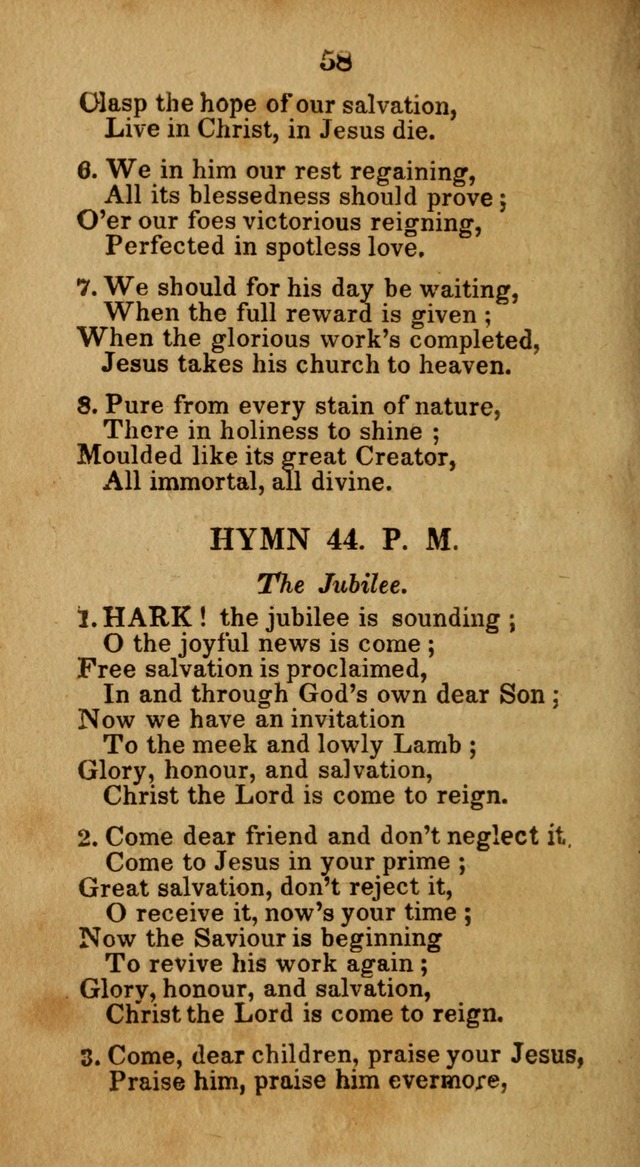 58

Clasp the hope of our salvation,
Live in Christ, in Jesus die.

6. We in him our rest regaining,
All its blessedness should prove;
O'er our foes victorious reigning,
Perfected in spotless love.

7. We should for his day be waiting,
When the full reward is given;
When the glorious work's completed,
Jesus takes his church to heaven.

8. Pure from every stain of nature,
There in holiness to shine;
Moulded like its great Creator,
All immortal, all divine.

HYMN 44. P. M.

The Jubilee.

1. HARK! the jubilee is sounding;
O the joyful news is come;
Free salvation is proclaimed,
In and through God's own dear Son;
Now we have an invitation
To the meek and lowly Lamb;
Glory, honour, and salvation,
Christ the Lord is come to reign.

2. Come dear friend and don't neglect it,
Come to Jesus in your prime;
Great salvation, don't reject it,
O receive it, now's your time;
Now the Saviour is beginning
To revive his work again;
Glory, honour, and salvation,
Christ the Lord is come to reign.

3. Come, dear children, praise your Jesus,
Praise him, praise him evermore,